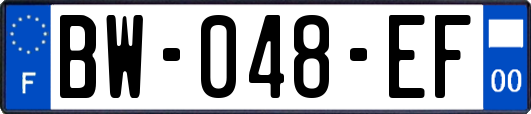 F
BW-048-EF
00